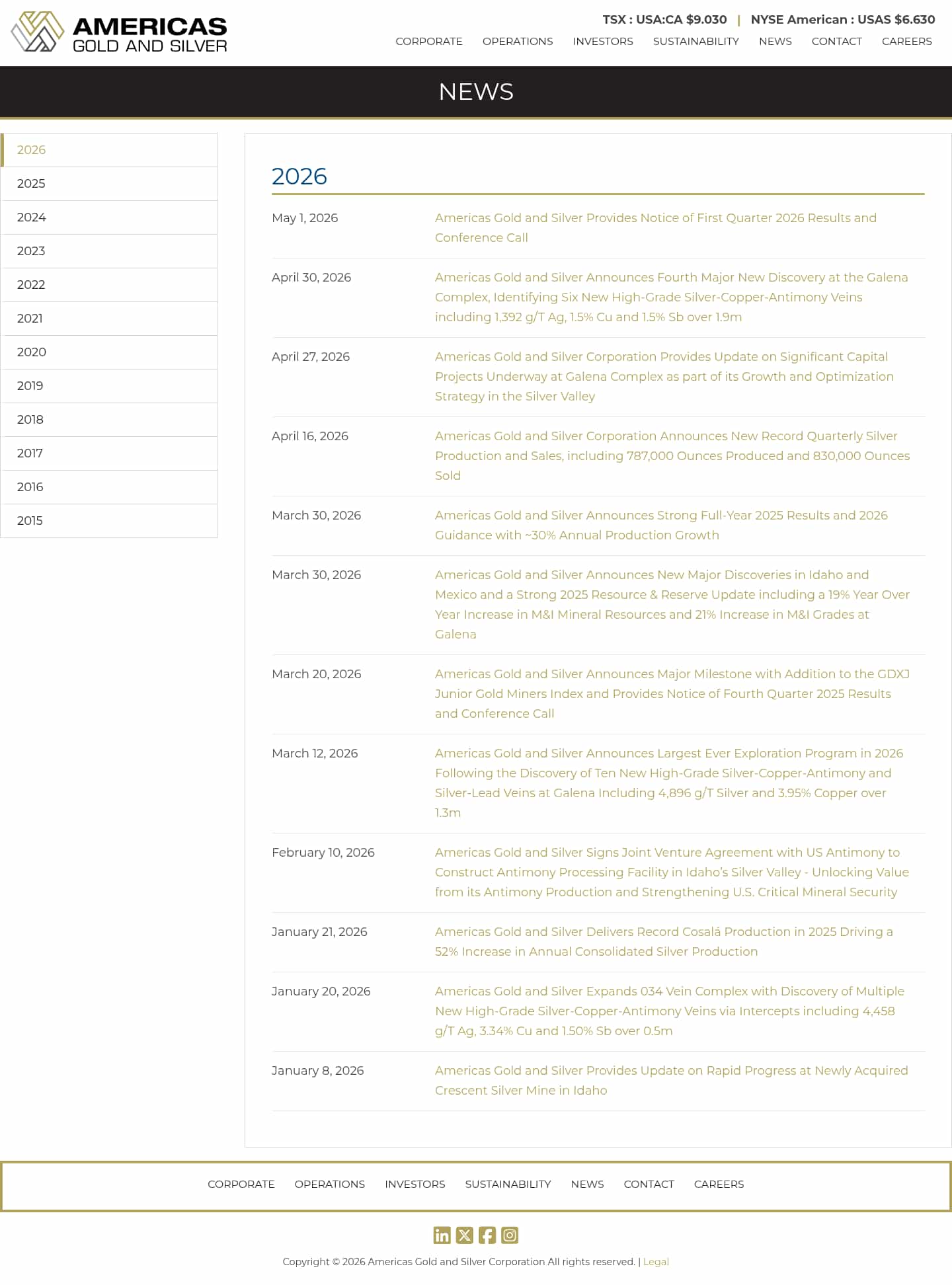 AMERICAS GOLD AND SILVER

TSX : USA:CA $9.030 | NYSE American : USAS $6.630

CORPORATE OPERATIONS INVESTORS SUSTAINABILITY NEWS CONTACT CAREERS

NEWS

2026
2025
2024
2023
2022
2021
2020
2019
2018
2017
2016
2015

2026

| | |
|---|---|
| May 1, 2026 | Americas Gold and Silver Provides Notice of First Quarter 2026 Results and Conference Call |
| April 30, 2026 | Americas Gold and Silver Announces Fourth Major New Discovery at the Galena Complex, Identifying Six New High-Grade Silver-Copper-Antimony Veins including 1,392 g/T Ag, 1.5% Cu and 1.5% Sb over 1.9m |
| April 27, 2026 | Americas Gold and Silver Corporation Provides Update on Significant Capital Projects Underway at Galena Complex as part of its Growth and Optimization Strategy in the Silver Valley |
| April 16, 2026 | Americas Gold and Silver Corporation Announces New Record Quarterly Silver Production and Sales, including 787,000 Ounces Produced and 830,000 Ounces Sold |
| March 30, 2026 | Americas Gold and Silver Announces Strong Full-Year 2025 Results and 2026 Guidance with ~30% Annual Production Growth |
| March 30, 2026 | Americas Gold and Silver Announces New Major Discoveries in Idaho and Mexico and a Strong 2025 Resource & Reserve Update including a 19% Year Over Year Increase in M&I Mineral Resources and 21% Increase in M&I Grades at Galena |
| March 20, 2026 | Americas Gold and Silver Announces Major Milestone with Addition to the GDXJ Junior Gold Miners Index and Provides Notice of Fourth Quarter 2025 Results and Conference Call |
| March 12, 2026 | Americas Gold and Silver Announces Largest Ever Exploration Program in 2026 Following the Discovery of Ten New High-Grade Silver-Copper-Antimony and Silver-Lead Veins at Galena Including 4,896 g/T Silver and 3.95% Copper over 1.3m |
| February 10, 2026 | Americas Gold and Silver Signs Joint Venture Agreement with US Antimony to Construct Antimony Processing Facility in Idaho's Silver Valley - Unlocking Value from its Antimony Production and Strengthening U.S. Critical Mineral Security |
| January 21, 2026 | Americas Gold and Silver Delivers Record Cosalá Production in 2025 Driving a 52% Increase in Annual Consolidated Silver Production |
| January 20, 2026 | Americas Gold and Silver Expands 034 Vein Complex with Discovery of Multiple New High-Grade Silver-Copper-Antimony Veins via Intercepts including 4,458 g/T Ag, 3.34% Cu and 1.50% Sb over 0.5m |
| January 8, 2026 | Americas Gold and Silver Provides Update on Rapid Progress at Newly Acquired Crescent Silver Mine in Idaho |

CORPORATE OPERATIONS INVESTORS SUSTAINABILITY NEWS CONTACT CAREERS

Copyright © 2026 Americas Gold and Silver Corporation All rights reserved. | Legal